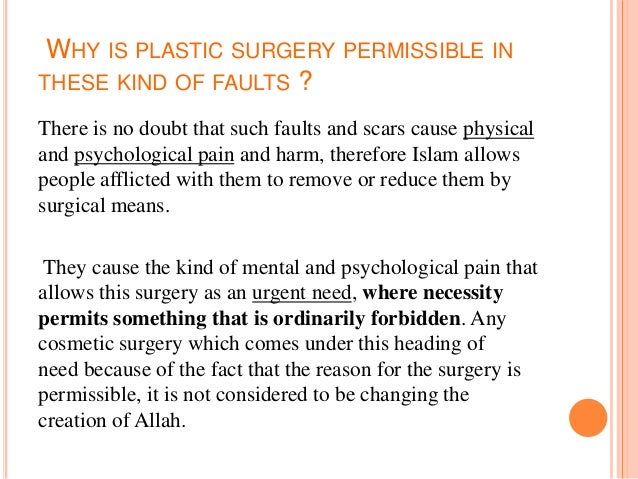 WHY IS PLASTIC SURGERY PERMISSIBLE IN THESE KIND OF FAULTS ?

There is no doubt that such faults and scars cause physical and psychological pain and harm, therefore Islam allows people afflicted with them to remove or reduce them by surgical means.

They cause the kind of mental and psychological pain that allows this surgery as an urgent need, where necessity permits something that is ordinarily forbidden. Any cosmetic surgery which comes under this heading of need because of the fact that the reason for the surgery is permissible, it is not considered to be changing the creation of Allah.